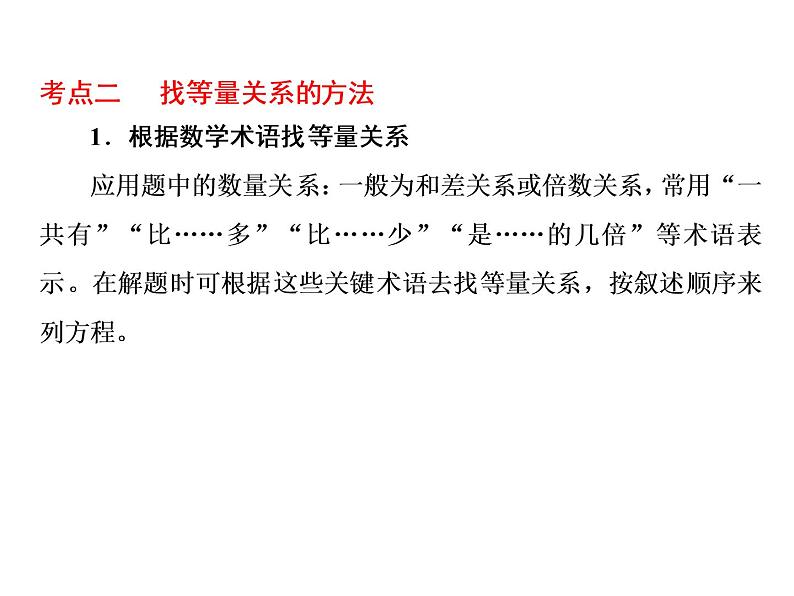 考点二　找等量关系的方法

1．根据数学术语找等量关系

应用题中的数量关系：一般为和差关系或倍数关系，常用“一共有”“比……多”“比……少”“是……的几倍”等术语表示。在解题时可根据这些关键术语去找等量关系，按叙述顺序来列方程。